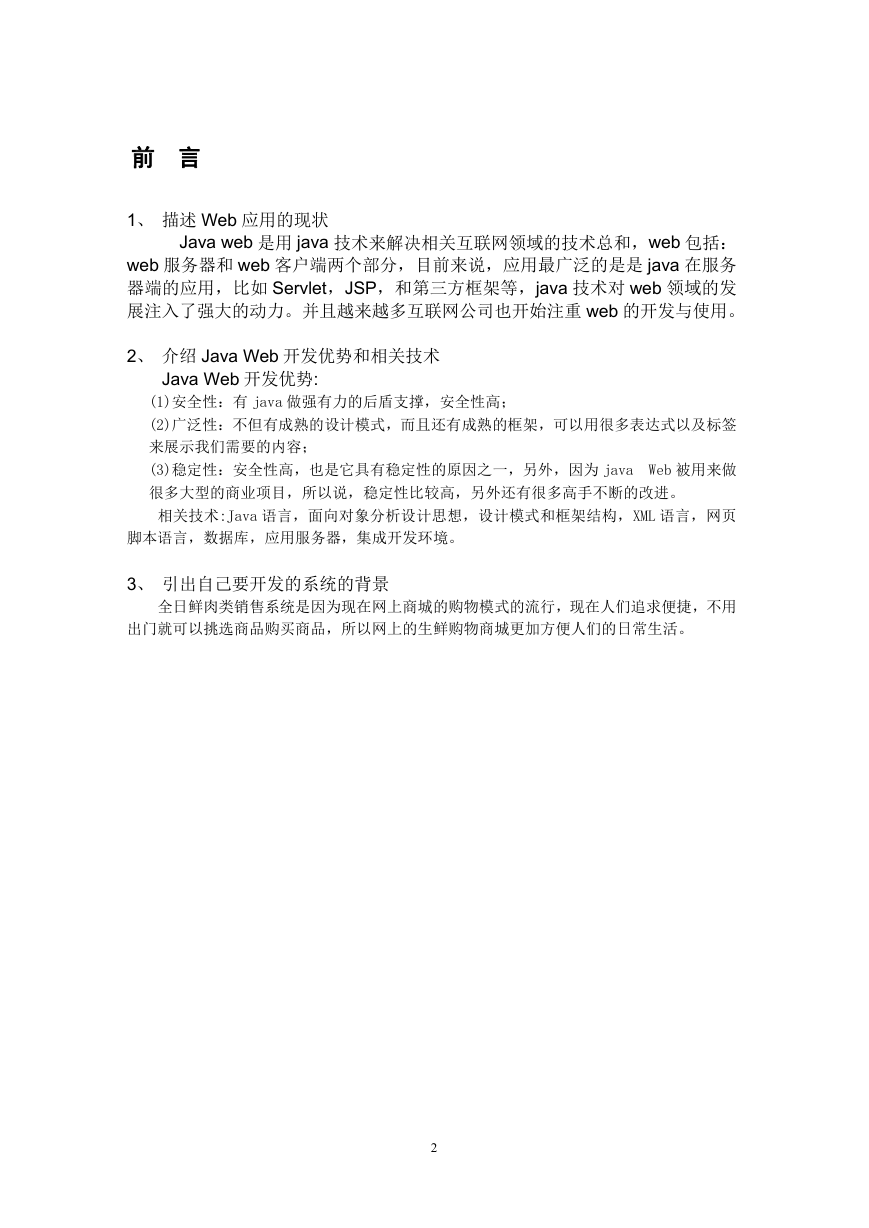 前　言

1、 描述 Web 应用的现状

Java web 是用 java 技术来解决相关互联网领域的技术总和，web 包括：web 服务器和 web 客户端两个部分，目前来说，应用最广泛的是是 java 在服务器端的应用，比如 Servlet，JSP，和第三方框架等，java 技术对 web 领域的发展注入了强大的动力。并且越来越多互联网公司也开始注重 web 的开发与使用。

2、 介绍 Java Web 开发优势和相关技术

Java Web 开发优势:

(1)安全性：有 java 做强有力的后盾支撑，安全性高；

(2)广泛性：不但有成熟的设计模式，而且还有成熟的框架，可以用很多表达式以及标签来展示我们需要的内容；

(3)稳定性：安全性高，也是它具有稳定性的原因之一，另外，因为 java Web 被用来做很多大型的商业项目，所以说，稳定性比较高，另外还有很多高手不断的改进。

相关技术:Java 语言，面向对象分析设计思想，设计模式和框架结构，XML 语言，网页脚本语言，数据库，应用服务器，集成开发环境。

3、 引出自己要开发的系统的背景

全日鲜肉类销售系统是因为现在网上商城的购物模式的流行，现在人们追求便捷，不用出门就可以挑选商品购买商品，所以网上的生鲜购物商城更加方便人们的日常生活。

2